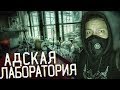 АДСКАЯ
ЛАБОРАТОРИЯ